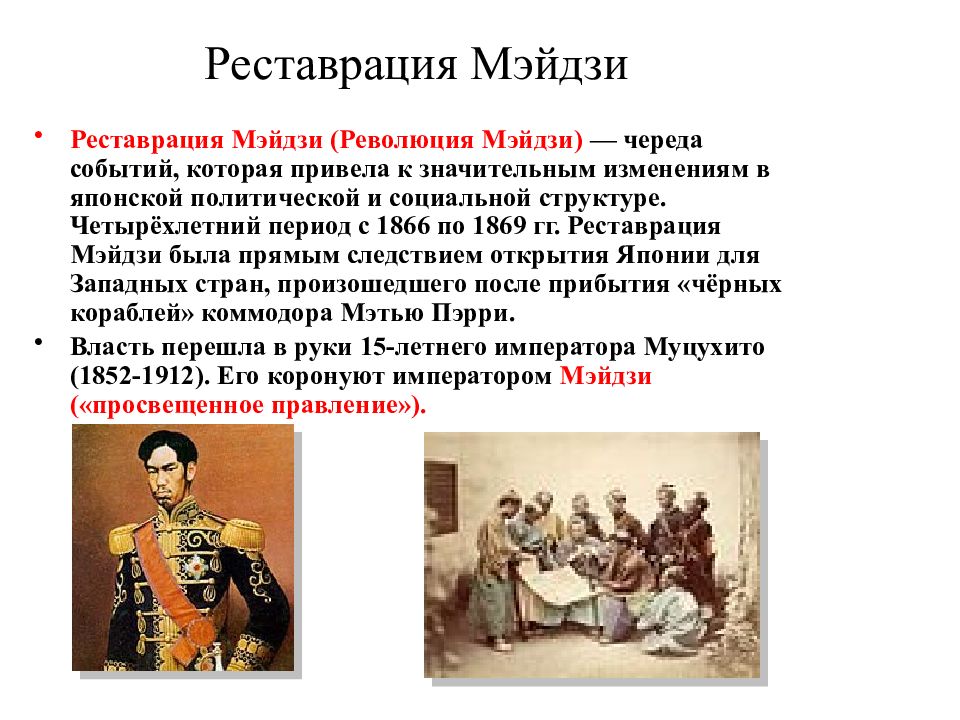 Реставрация Мэйдзи

• Реставрация Мэйдзи (Революция Мэйдзи) — череда событий, которая привела к значительным изменениям в японской политической и социальной структуре. Четырёхлетний период с 1866 по 1869 гг. Реставрация Мэйдзи была прямым следствием открытия Японии для Западных стран, произошедшего после прибытия «чёрных кораблей» коммодора Мэтью Пэрри.

• Власть перешла в руки 15-летнего императора Муцухито (1852-1912). Его коронуют императором Мэйдзи («просвещенное правление»).